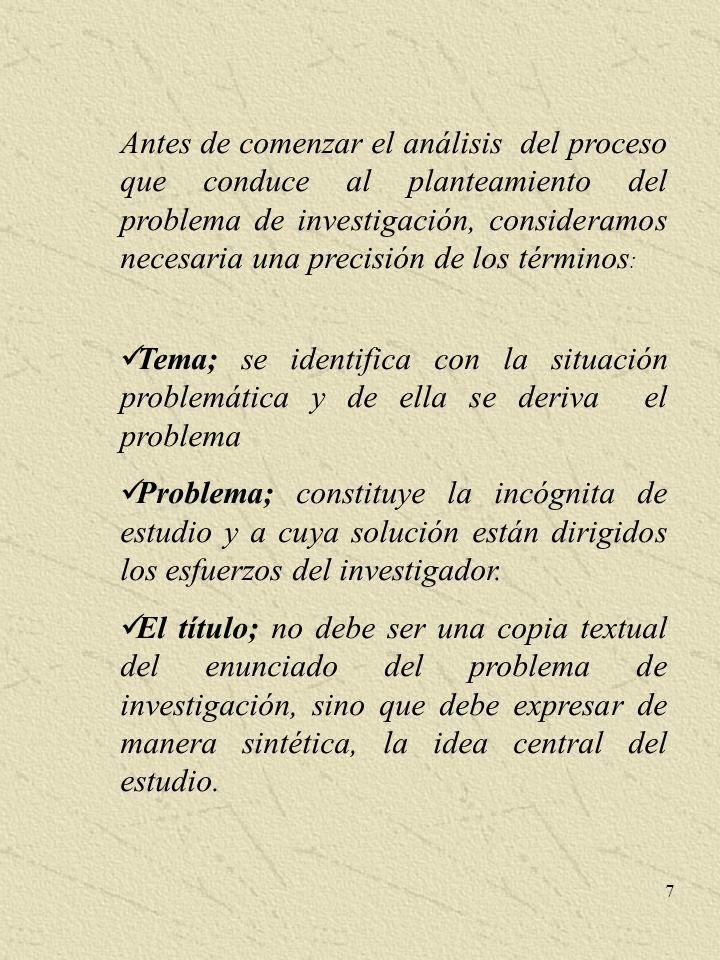 Antes de comenzar el análisis del proceso que conduce al planteamiento del problema de investigación, consideramos necesaria una precisión de los términos:

✓Tema; se identifica con la situación problemática y de ella se deriva el problema

✓Problema; constituye la incógnita de estudio y a cuya solución están dirigidos los esfuerzos del investigador.

✓El título; no debe ser una copia textual del enunciado del problema de investigación, sino que debe expresar de manera sintética, la idea central del estudio.

7